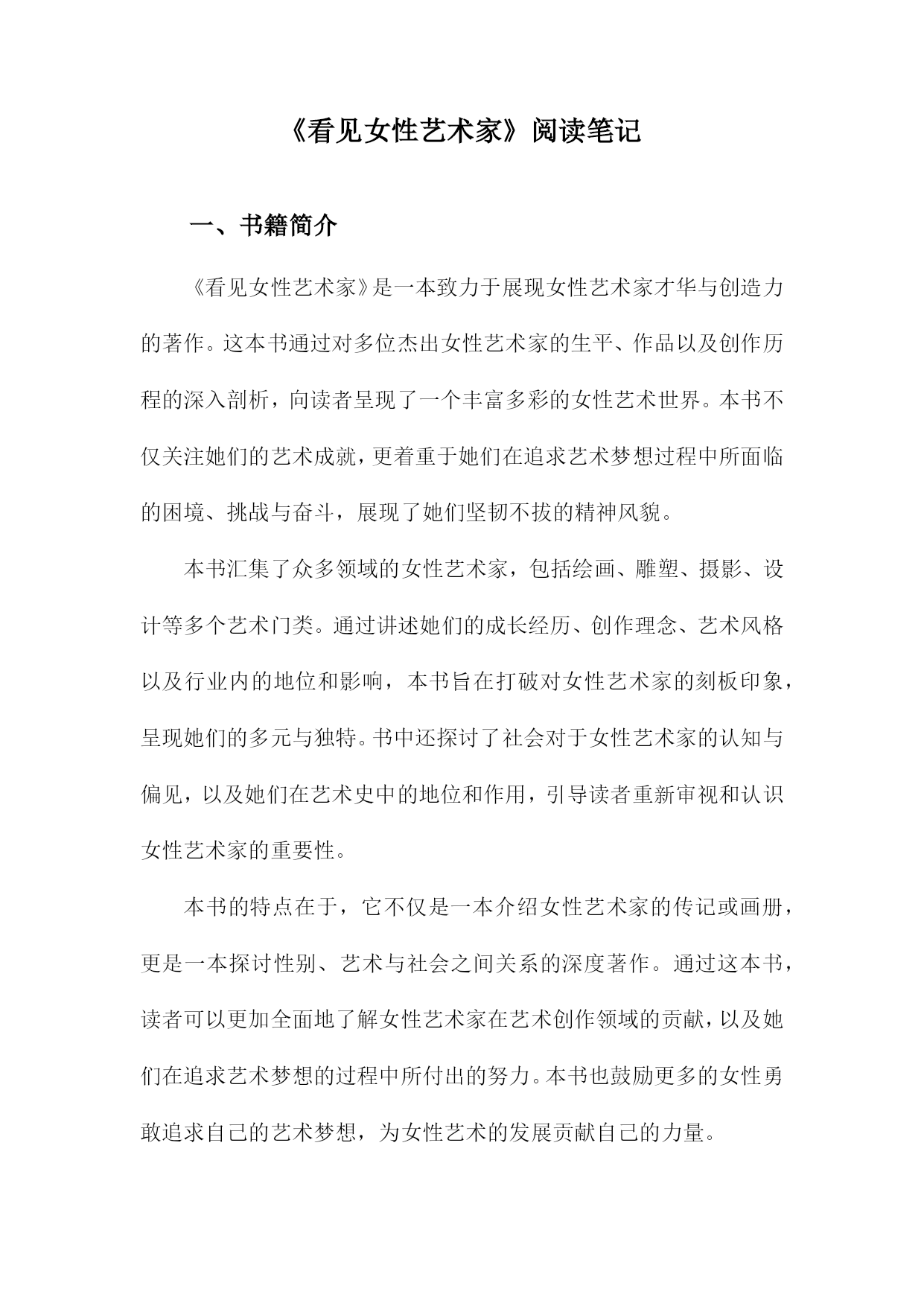 《看见女性艺术家》阅读笔记

一、书籍简介

《看见女性艺术家》是一本致力于展现女性艺术家才华与创造力的著作。这本书通过对多位杰出女性艺术家的生平、作品以及创作历程的深入剖析，向读者呈现了一个丰富多彩的女性艺术世界。本书不仅关注她们的艺术成就，更着重于她们在追求艺术梦想过程中所面临的困境、挑战与奋斗，展现了她们坚韧不拔的精神风貌。

本书汇集了众多领域的女性艺术家，包括绘画、雕塑、摄影、设计等多个艺术门类。通过讲述她们的成长经历、创作理念、艺术风格以及行业内的地位和影响，本书旨在打破对女性艺术家的刻板印象，呈现她们的多元与独特。书中还探讨了社会对于女性艺术家的认知与偏见，以及她们在艺术史中的地位和作用，引导读者重新审视和认识女性艺术家的重要性。

本书的特点在于，它不仅是一本介绍女性艺术家的传记或画册，更是一本探讨性别、艺术与社会之间关系的深度著作。通过这本书，读者可以更加全面地了解女性艺术家在艺术创作领域的贡献，以及她们在追求艺术梦想的过程中所付出的努力。本书也鼓励更多的女性勇敢追求自己的艺术梦想，为女性艺术的发展贡献自己的力量。